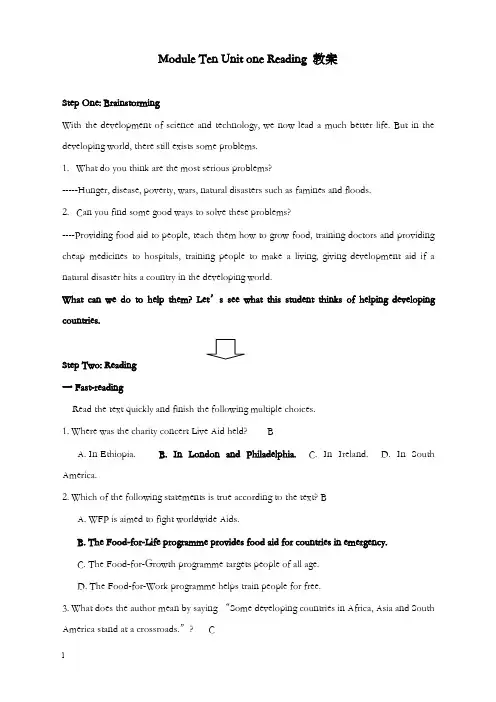 Module Ten Unit one Reading 教案

Step One: Brainstorming

With the development of science and technology, we now lead a much better life. But in the developing world, there still exists some problems.

1. What do you think are the most serious problems?

-----Hunger, disease, poverty, wars, natural disasters such as famines and floods.

2. Can you find some good ways to solve these problems?

----Providing food aid to people, teach them how to grow food, training doctors and providing cheap medicines to hospitals, training people to make a living, giving development aid if a natural disaster hits a country in the developing world.

What can we do to help them? Let's see what this student thinks of helping developing countries.

Step Two: Reading

一 Fast-reading

Read the text quickly and finish the following multiple choices.

1. Where was the charity concert Live Aid held? B

A. In Ethiopia. B. In London and Philadelphia. C. In Ireland. D. In South America.

2. Which of the following statements is true according to the text? B

A. WFP is aimed to fight worldwide Aids.

B. The Food-for-Life programme provides food aid for countries in emergency.

C. The Food-for-Growth programme targets people of all age.

D. The Food-for-Work programme helps train people for free.

3. What does the author mean by saying "Some developing countries in Africa, Asia and South America stand at a crossroads."? C

1